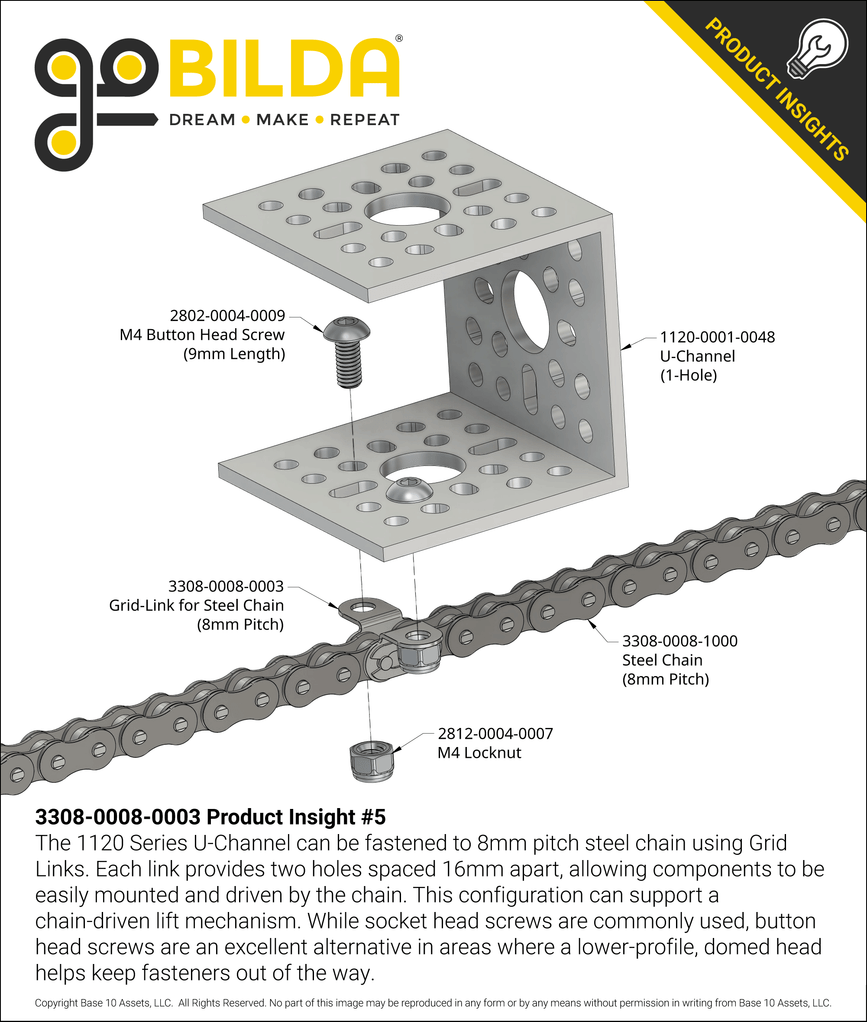 goBILDA®
DREAM • MAKE • REPEAT

PRODUCT INSIGHTS

2802-0004-0009
M4 Button Head Screw
(9mm Length)

1120-0001-0048
U-Channel
(1-Hole)

3308-0008-0003
Grid-Link for Steel Chain
(8mm Pitch)

3308-0008-1000
Steel Chain
(8mm Pitch)

2812-0004-0007
M4 Locknut

3308-0008-0003 Product Insight #5
The 1120 Series U-Channel can be fastened to 8mm pitch steel chain using Grid Links. Each link provides two holes spaced 16mm apart, allowing components to be easily mounted and driven by the chain. This configuration can support a chain-driven lift mechanism. While socket head screws are commonly used, button head screws are an excellent alternative in areas where a lower-profile, domed head helps keep fasteners out of the way.

Copyright Base 10 Assets, LLC. All Rights Reserved. No part of this image may be reproduced in any form or by any means without permission in writing from Base 10 Assets, LLC.